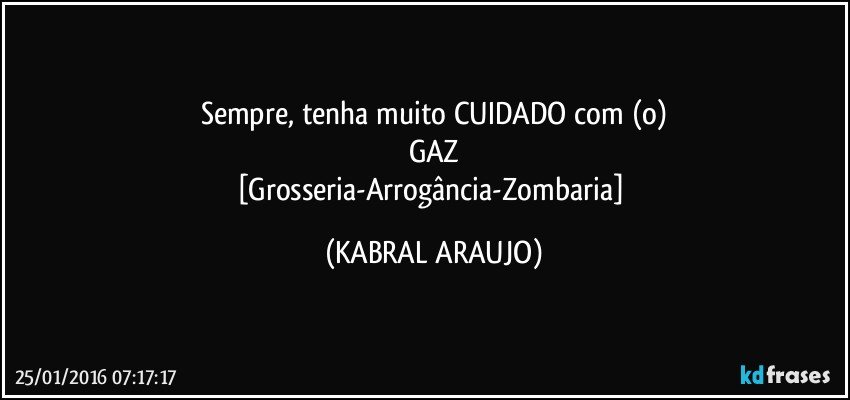 Sempre, tenha muito CUIDADO com (o)
GAZ
[Grosseria-Arrogância-Zombaria]

(KABRAL ARAUJO)

25/01/2016 07:17:17

kdfrases